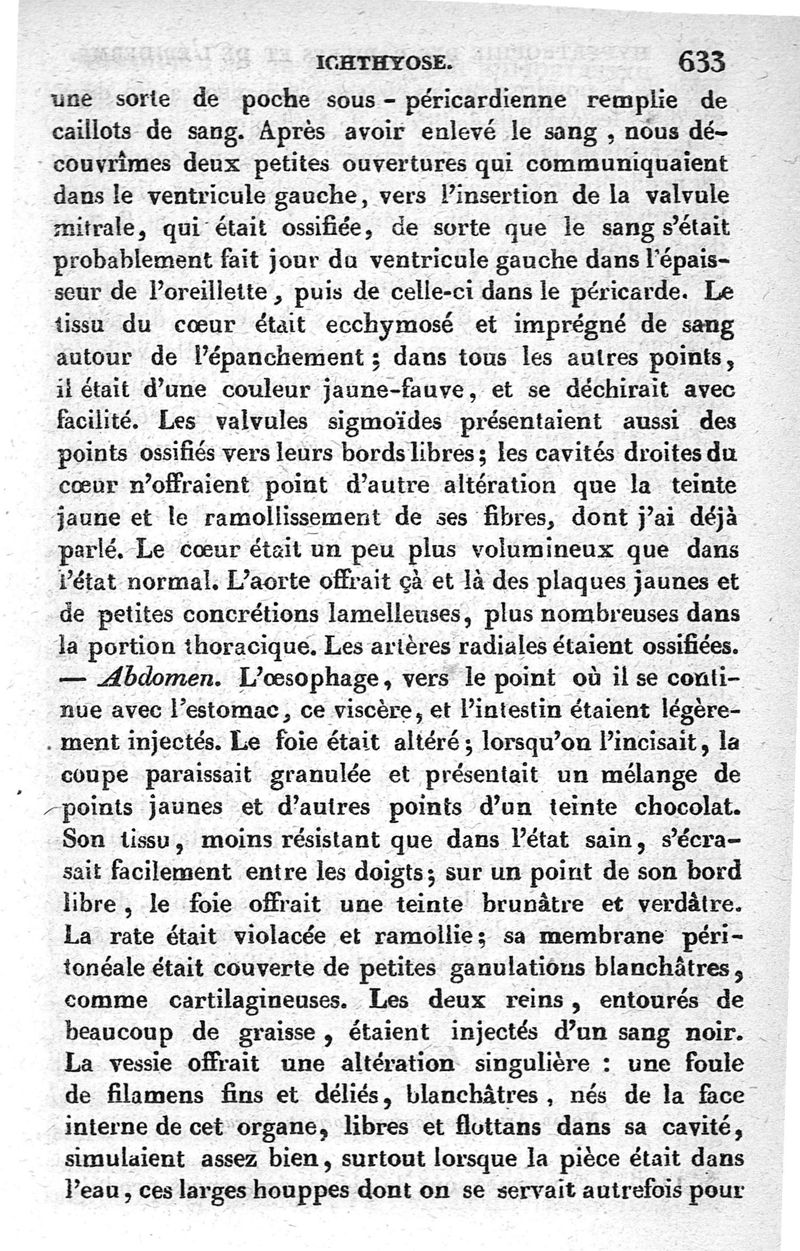 ICHTHYOSE. 633

une sorte de poche sous-péricardienne remplie de caillots de sang. Après avoir enlevé le sang, nous découvrîmes deux petites ouvertures qui communiquaient dans le ventricule gauche, vers l'insertion de la valvule mitrale, qui était ossifiée, de sorte que le sang s'était probablement fait jour du ventricule gauche dans l'épaisseur de l'oreillette, puis de celle-ci dans le péricarde. Le tissu du cœur était ecchymosé et imprégné de sang autour de l'épanchement; dans tous les autres points, il était d'une couleur jaune-fauve, et se déchirait avec facilité. Les valvules sigmoïdes présentaient aussi des points ossifiés vers leurs bords libres; les cavités droites du cœur n'offraient point d'autre altération que la teinte jaune et le ramollissement de ses fibres, dont j'ai déjà parlé. Le cœur était un peu plus volumineux que dans l'état normal. L'aorte offrait çà et là des plaques jaunes et de petites concrétions lamelleuses, plus nombreuses dans la portion thoracique. Les artères radiales étaient ossifiées. — Abdomen. L'œsophage, vers le point où il se continue avec l'estomac, ce viscère, et l'intestin étaient légèrement injectés. Le foie était altéré; lorsqu'on l'incisait, la coupe paraissait granulée et présentait un mélange de points jaunes et d'autres points d'un teinte chocolat. Son tissu, moins résistant que dans l'état sain, s'écrasait facilement entre les doigts; sur un point de son bord libre, le foie offrait une teinte brunâtre et verdâtre. La rate était violacée et ramollie; sa membrane péritonéale était couverte de petites ganulations blanchâtres, comme cartilagineuses. Les deux reins, entourés de beaucoup de graisse, étaient injectés d'un sang noir. La vessie offrait une altération singulière : une foule de filamens fins et déliés, blanchâtres, nés de la face interne de cet organe, libres et flottans dans sa cavité, simulaient assez bien, surtout lorsque la pièce était dans l'eau, ces larges houppes dont on se servait autrefois pour